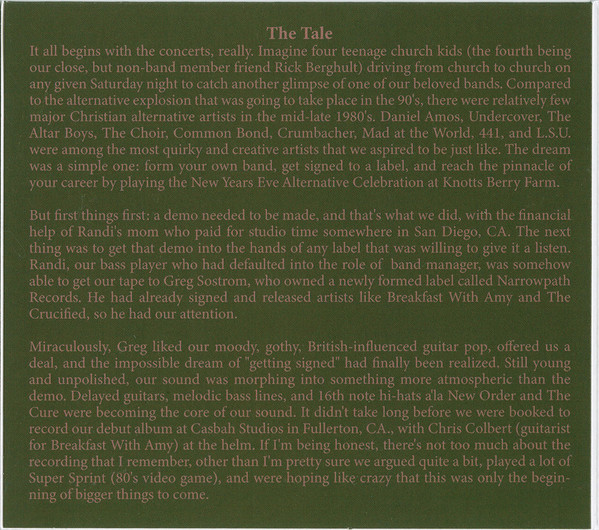 The Tale

It all begins with the concerts, really. Imagine four teenage church kids (the fourth being our close, but non-band member friend Rick Berghult) driving from church to church on any given Saturday night to catch another glimpse of one of our beloved bands. Compared to the alternative explosion that was going to take place in the 90's, there were relatively few major Christian alternative artists in the mid-late 1980's. Daniel Amos, Undercover, The Altar Boys, The Choir, Common Bond, Crumbacher, Mad at the World, 441, and L.S.U. were among the most quirky and creative artists that we aspired to be just like. The dream was a simple one: form your own band, get signed to a label, and reach the pinnacle of your career by playing the New Years Eve Alternative Celebration at Knotts Berry Farm.

But first things first: a demo needed to be made, and that's what we did, with the financial help of Randi's mom who paid for studio time somewhere in San Diego, CA. The next thing was to get that demo into the hands of any label that was willing to give it a listen. Randi, our bass player who had defaulted into the role of band manager, was somehow able to get our tape to Greg Sostrom, who owned a newly formed label called Narrowpath Records. He had already signed and released artists like Breakfast With Amy and The Crucified, so he had our attention.

Miraculously, Greg liked our moody, gothy, British-influenced guitar pop, offered us a deal, and the impossible dream of "getting signed" had finally been realized. Still young and unpolished, our sound was morphing into something more atmospheric than the demo. Delayed guitars, melodic bass lines, and 16th note hi-hats a'la New Order and The Cure were becoming the core of our sound. It didn't take long before we were booked to record our debut album at Casbah Studios in Fullerton, CA., with Chris Colbert (guitarist for Breakfast With Amy) at the helm. If I'm being honest, there's not too much about the recording that I remember, other than I'm pretty sure we argued quite a bit, played a lot of Super Sprint (80's video game), and were hoping like crazy that this was only the beginning of bigger things to come.